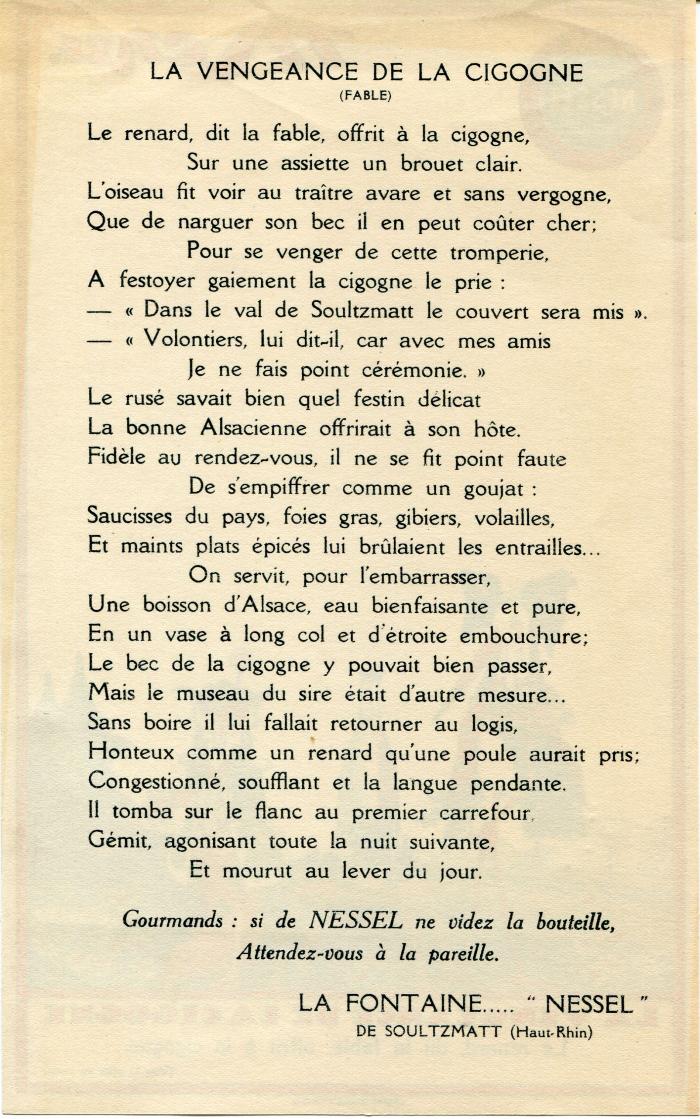 LA VENGEANCE DE LA CIGOGNE
(FABLE)

Le renard, dit la fable, offrit à la cigogne,
Sur une assiette un brouet clair.
L'oiseau fit voir au traître avare et sans vergogne,
Que de narguer son bec il en peut coûter cher;
Pour se venger de cette tromperie,
A festoyer gaiement la cigogne le prie :
— « Dans le val de Soultzmatt le couvert sera mis ».
— « Volontiers, lui dit-il, car avec mes amis
Je ne fais point cérémonie. »
Le rusé savait bien quel festin délicat
La bonne Alsacienne offrirait à son hôte.
Fidèle au rendez-vous, il ne se fit point faute
De s'empiffrer comme un goujat :
Saucisses du pays, foies gras, gibiers, volailles,
Et maints plats épicés lui brûlaient les entrailles...
On servit, pour l'embarrasser,
Une boisson d'Alsace, eau bienfaisante et pure,
En un vase à long col et d'étroite embouchure;
Le bec de la cigogne y pouvait bien passer,
Mais le museau du sire était d'autre mesure...
Sans boire il lui fallait retourner au logis,
Honteux comme un renard qu'une poule aurait pris;
Congestionné, soufflant et la langue pendante.
Il tomba sur le flanc au premier carrefour,
Gémit, agonisant toute la nuit suivante,
Et mourut au lever du jour.

Gourmands : si de NESSEL ne videz la bouteille,
Attendez-vous à la pareille.

LA FONTAINE..... " NESSEL "
DE SOULTZMATT (Haut-Rhin)